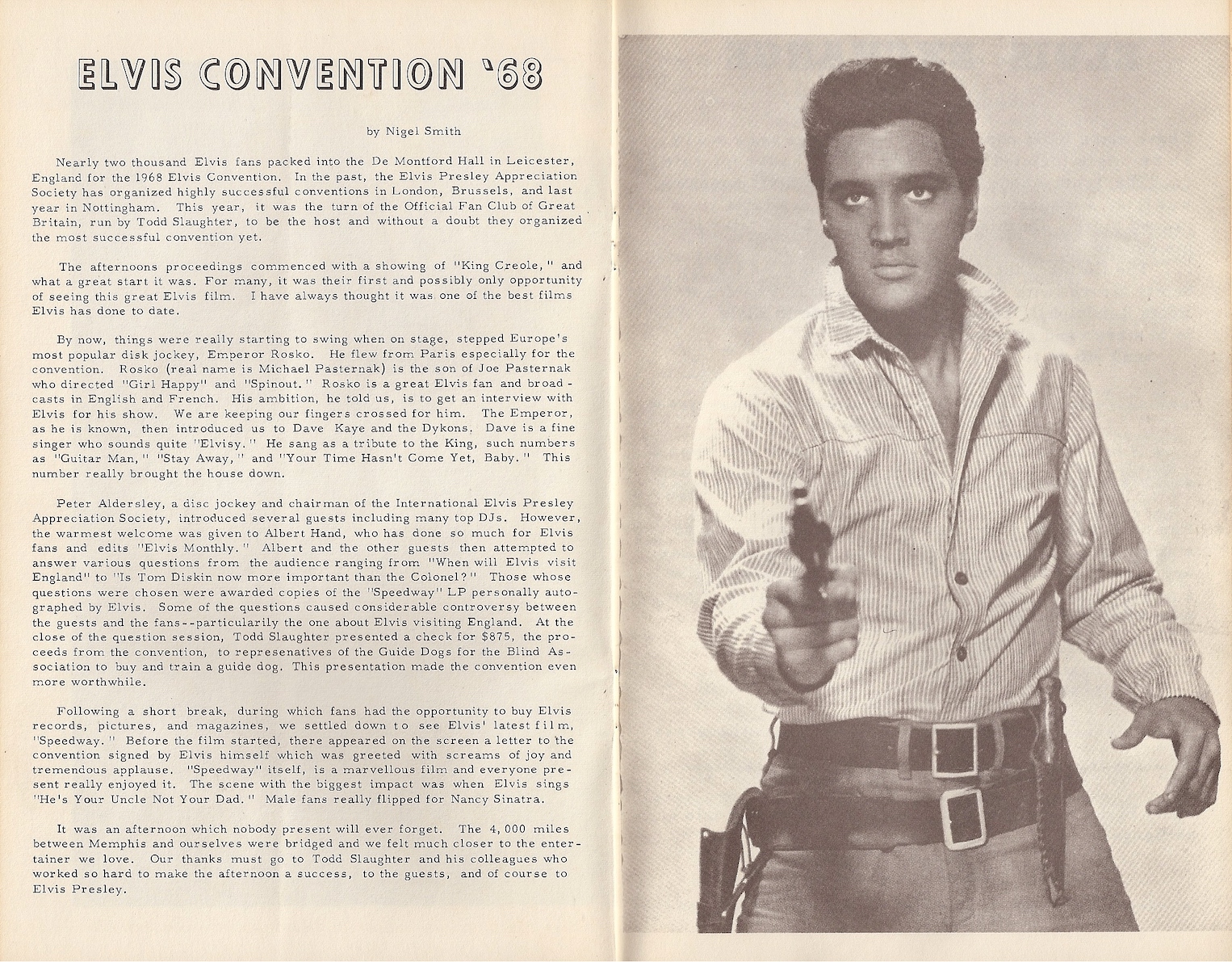 ELVIS CONVENTION '68

by Nigel Smith

Nearly two thousand Elvis fans packed into the De Montford Hall in Leicester, England for the 1968 Elvis Convention. In the past, the Elvis Presley Appreciation Society has organized highly successful conventions in London, Brussels, and last year in Nottingham. This year, it was the turn of the Official Fan Club of Great Britain, run by Todd Slaughter, to be the host and without a doubt they organized the most successful convention yet.

The afternoons proceedings commenced with a showing of "King Creole," and what a great start it was. For many, it was their first and possibly only opportunity of seeing this great Elvis film. I have always thought it was one of the best films Elvis has done to date.

By now, things were really starting to swing when on stage, stepped Europe's most popular disk jockey, Emperor Rosko. He flew from Paris especially for the convention. Rosko (real name is Michael Pasternak) is the son of Joe Pasternak who directed "Girl Happy" and "Spinout." Rosko is a great Elvis fan and broadcasts in English and French. His ambition, he told us, is to get an interview with Elvis for his show. We are keeping our fingers crossed for him. The Emperor, as he is known, then introduced us to Dave Kaye and the Dykons. Dave is a fine singer who sounds quite "Elvisy." He sang as a tribute to the King, such numbers as "Guitar Man," "Stay Away," and "Your Time Hasn't Come Yet, Baby." This number really brought the house down.

Peter Aldersley, a disc jockey and chairman of the International Elvis Presley Appreciation Society, introduced several guests including many top DJs. However, the warmest welcome was given to Albert Hand, who has done so much for Elvis fans and edits "Elvis Monthly." Albert and the other guests then attempted to answer various questions from the audience ranging from "When will Elvis visit England" to "Is Tom Diskin now more important than the Colonel?" Those whose questions were chosen were awarded copies of the "Speedway" LP personally autographed by Elvis. Some of the questions caused considerable controversy between the guests and the fans--particularily the one about Elvis visiting England. At the close of the question session, Todd Slaughter presented a check for $875, the proceeds from the convention, to represenatives of the Guide Dogs for the Blind Association to buy and train a guide dog. This presentation made the convention even more worthwhile.

Following a short break, during which fans had the opportunity to buy Elvis records, pictures, and magazines, we settled down to see Elvis' latest film, "Speedway." Before the film started, there appeared on the screen a letter to the convention signed by Elvis himself which was greeted with screams of joy and tremendous applause. "Speedway" itself, is a marvellous film and everyone present really enjoyed it. The scene with the biggest impact was when Elvis sings "He's Your Uncle Not Your Dad." Male fans really flipped for Nancy Sinatra.

It was an afternoon which nobody present will ever forget. The 4,000 miles between Memphis and ourselves were bridged and we felt much closer to the entertainer we love. Our thanks must go to Todd Slaughter and his colleagues who worked so hard to make the afternoon a success, to the guests, and of course to Elvis Presley.